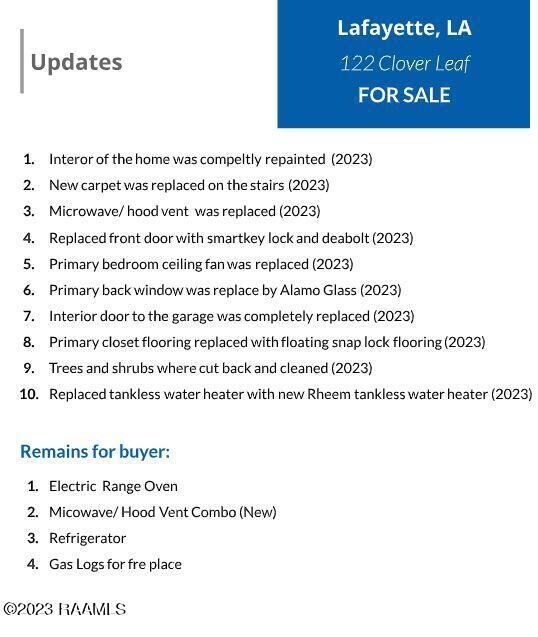 Updates

Lafayette, LA
122 Clover Leaf
FOR SALE

1. Interor of the home was compeltly repainted (2023)
2. New carpet was replaced on the stairs (2023)
3. Microwave/ hood vent was replaced (2023)
4. Replaced front door with smartkey lock and deabolt (2023)
5. Primary bedroom ceiling fan was replaced (2023)
6. Primary back window was replace by Alamo Glass (2023)
7. Interior door to the garage was completely replaced (2023)
8. Primary closet flooring replaced with floating snap lock flooring (2023)
9. Trees and shrubs where cut back and cleaned (2023)
10. Replaced tankless water heater with new Rheem tankless water heater (2023)

Remains for buyer:

1. Electric Range Oven
2. Micowave/ Hood Vent Combo (New)
3. Refrigerator
4. Gas Logs for fre place

©2023 RAAMLS